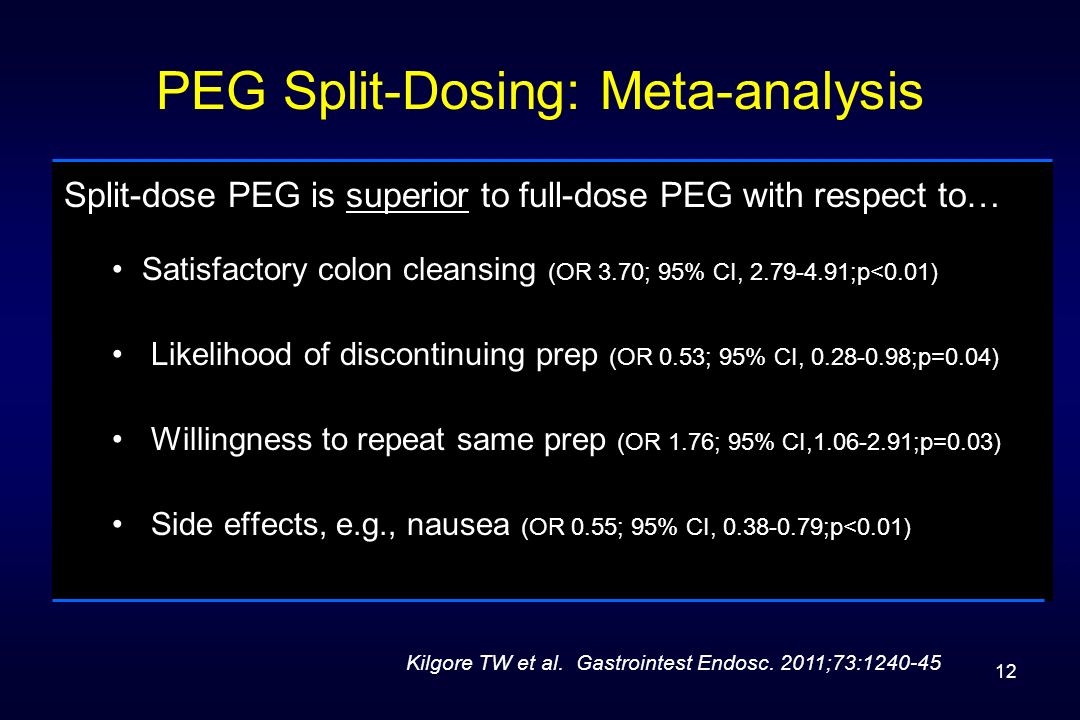 PEG Split-Dosing: Meta-analysis

Split-dose PEG is superior to full-dose PEG with respect to…

• Satisfactory colon cleansing (OR 3.70; 95% CI, 2.79-4.91;p<0.01)

• Likelihood of discontinuing prep (OR 0.53; 95% CI, 0.28-0.98;p=0.04)

• Willingness to repeat same prep (OR 1.76; 95% CI,1.06-2.91;p=0.03)

• Side effects, e.g., nausea (OR 0.55; 95% CI, 0.38-0.79;p<0.01)

Kilgore TW et al. Gastrointest Endosc. 2011;73:1240-45

12